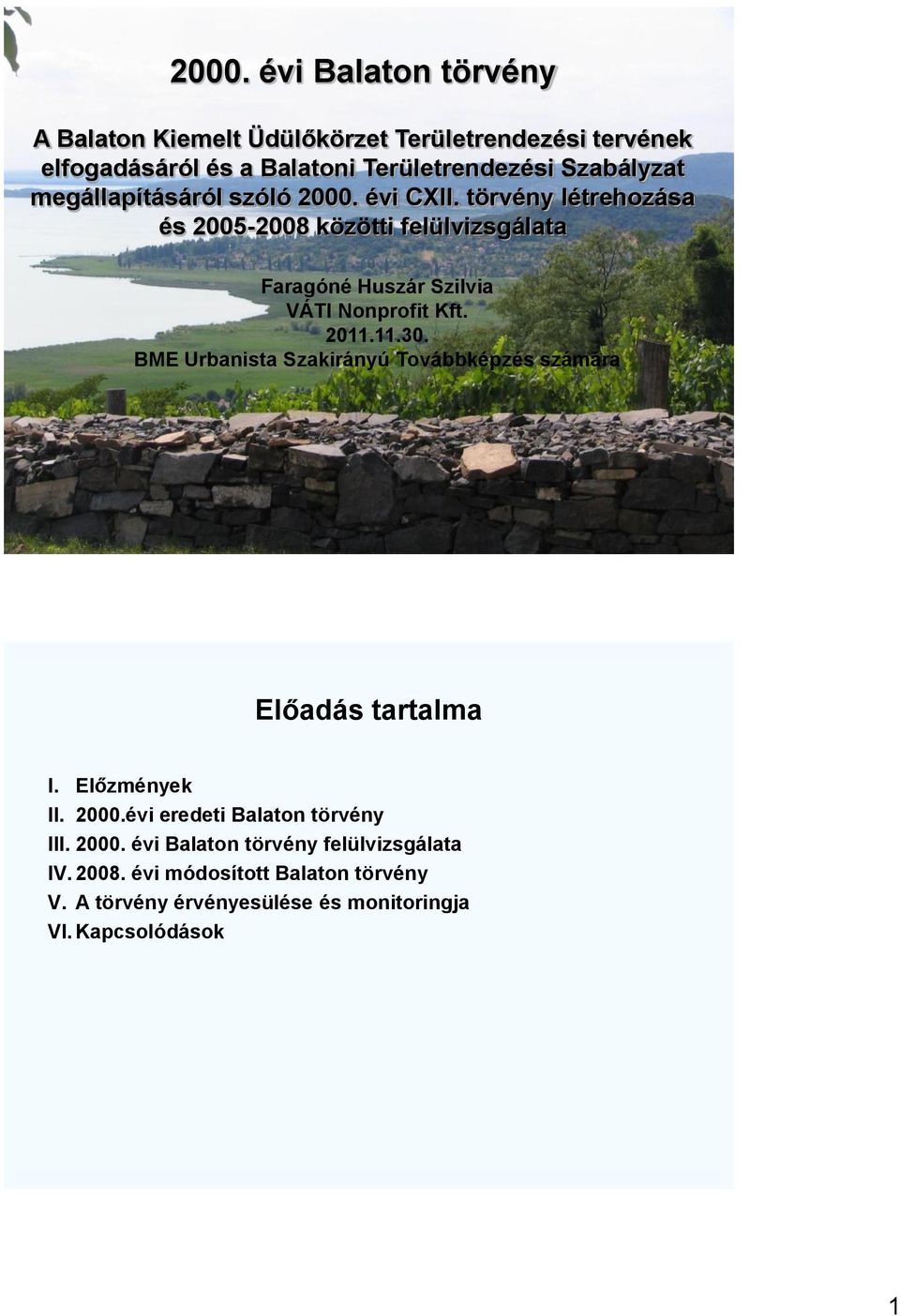 2000. évi Balaton törvény

A Balaton Kiemelt Üdülőkörzet Területrendezési tervének elfogadásáról és a Balatoni Területrendezési Szabályzat megállapításáról szóló 2000. évi CXII. törvény létrehozása és 2005-2008 közötti felülvizsgálata

Faragóné Huszár Szilvia
VÁTI Nonprofit Kft.
2011.11.30.
BME Urbanista Szakirányú Továbbképzés számára

Előadás tartalma

I. Előzmények
II. 2000.évi eredeti Balaton törvény
III. 2000. évi Balaton törvény felülvizsgálata
IV. 2008. évi módosított Balaton törvény
V. A törvény érvényesülése és monitoringja
VI. Kapcsolódások

1